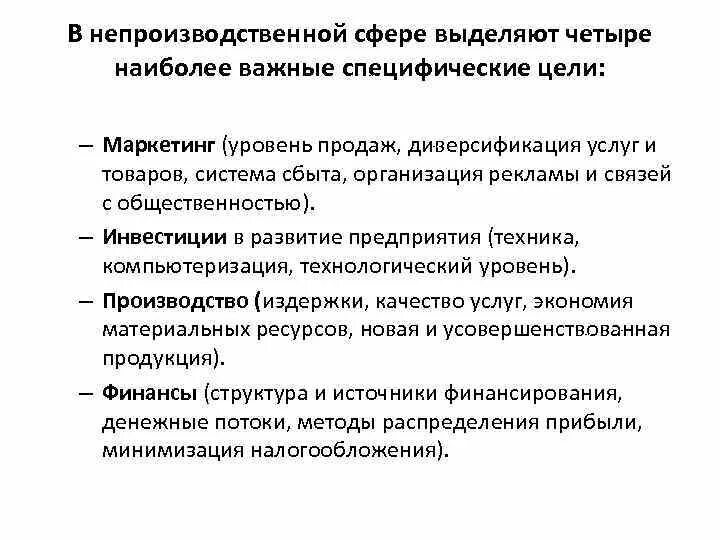 В непроизводственной сфере выделяют четыре наиболее важные специфические цели:

– Маркетинг (уровень продаж, диверсификация услуг и товаров, система сбыта, организация рекламы и связей с общественностью).

– Инвестиции в развитие предприятия (техника, компьютеризация, технологический уровень).

– Производство (издержки, качество услуг, экономия материальных ресурсов, новая и усовершенствованная продукция).

– Финансы (структура и источники финансирования, денежные потоки, методы распределения прибыли, минимизация налогообложения).